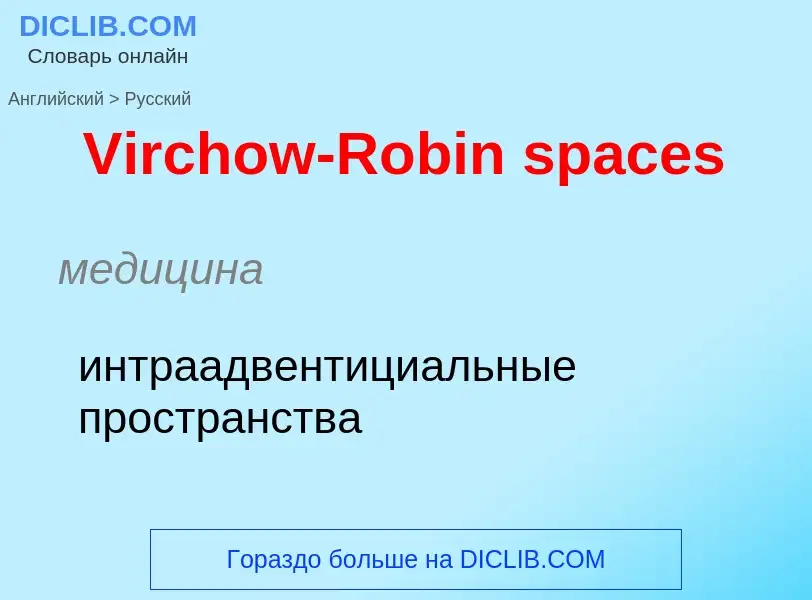 DICLIB.COM
Словарь онлайн

Английский > Русский

Virchow-Robin spaces

медицина

интраадвентициальные пространства

Гораздо больше на DICLIB.COM